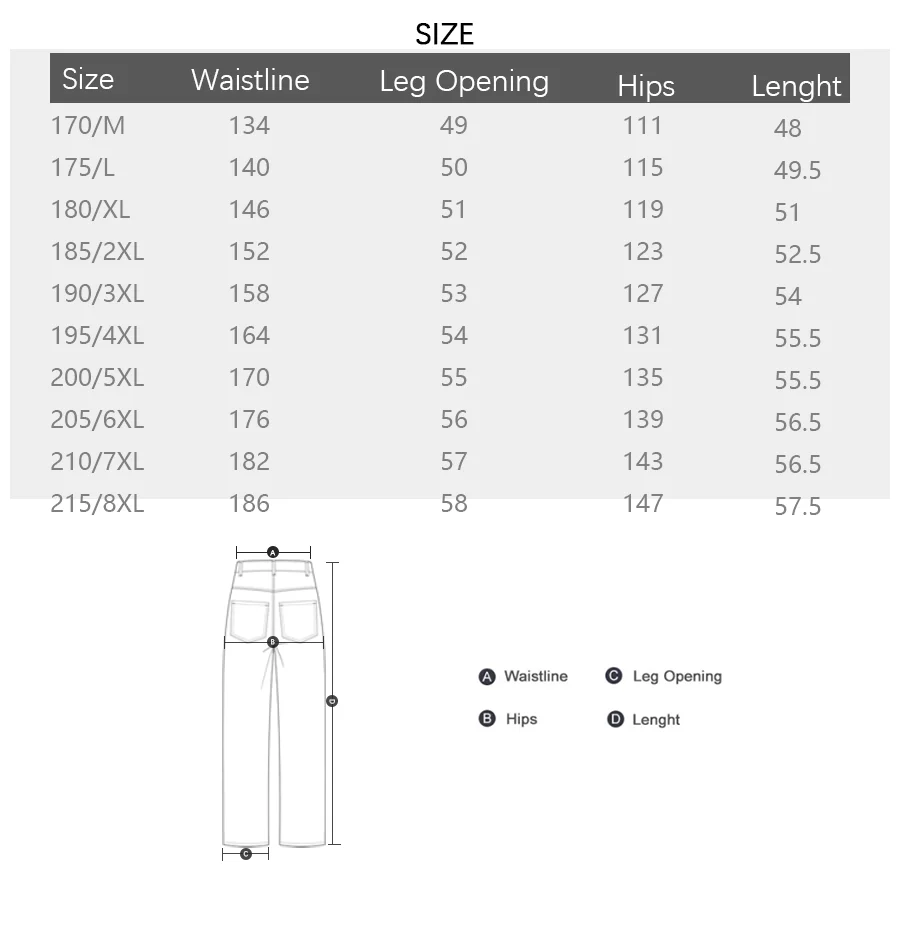 SIZE

| Size | Waistline | Leg Opening | Hips | Lenght |
|---|---|---|---|---|
| 170/M | 134 | 49 | 111 | 48 |
| 175/L | 140 | 50 | 115 | 49.5 |
| 180/XL | 146 | 51 | 119 | 51 |
| 185/2XL | 152 | 52 | 123 | 52.5 |
| 190/3XL | 158 | 53 | 127 | 54 |
| 195/4XL | 164 | 54 | 131 | 55.5 |
| 200/5XL | 170 | 55 | 135 | 55.5 |
| 205/6XL | 176 | 56 | 139 | 56.5 |
| 210/7XL | 182 | 57 | 143 | 56.5 |
| 215/8XL | 186 | 58 | 147 | 57.5 |

A
B
D
C

A Waistline
C Leg Opening
B Hips
D Lenght